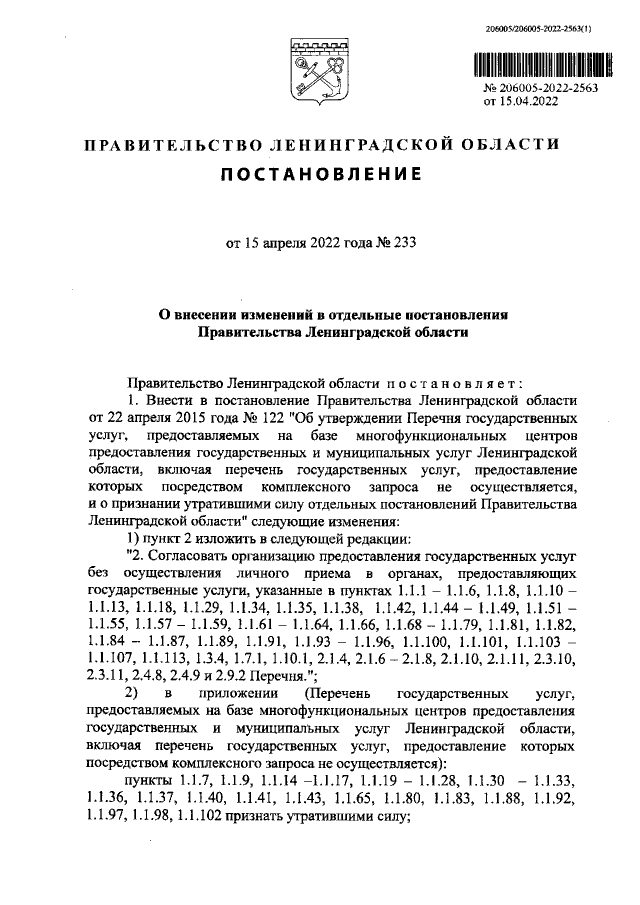 206005/206005-2022-2563(1)

№ 206005-2022-2563
от 15.04.2022

ПРАВИТЕЛЬСТВО ЛЕНИНГРАДСКОЙ ОБЛАСТИ

ПОСТАНОВЛЕНИЕ

от 15 апреля 2022 года № 233

О внесении изменений в отдельные постановления Правительства Ленинградской области

Правительство Ленинградской области постановляет:

1. Внести в постановление Правительства Ленинградской области от 22 апреля 2015 года № 122 "Об утверждении Перечня государственных услуг, предоставляемых на базе многофункциональных центров предоставления государственных и муниципальных услуг Ленинградской области, включая перечень государственных услуг, предоставление которых посредством комплексного запроса не осуществляется, и о признании утратившими силу отдельных постановлений Правительства Ленинградской области" следующие изменения:

1) пункт 2 изложить в следующей редакции:

"2. Согласовать организацию предоставления государственных услуг без осуществления личного приема в органах, предоставляющих государственные услуги, указанные в пунктах 1.1.1 – 1.1.6, 1.1.8, 1.1.10 – 1.1.13, 1.1.18, 1.1.29, 1.1.34, 1.1.35, 1.1.38, 1.1.42, 1.1.44 – 1.1.49, 1.1.51 – 1.1.55, 1.1.57 – 1.1.59, 1.1.61 – 1.1.64, 1.1.66, 1.1.68 – 1.1.79, 1.1.81, 1.1.82, 1.1.84 – 1.1.87, 1.1.89, 1.1.91, 1.1.93 – 1.1.96, 1.1.100, 1.1.101, 1.1.103 – 1.1.107, 1.1.113, 1.3.4, 1.7.1, 1.10.1, 2.1.4, 2.1.6 – 2.1.8, 2.1.10, 2.1.11, 2.3.10, 2.3.11, 2.4.8, 2.4.9 и 2.9.2 Перечня.";

2) в приложении (Перечень государственных услуг, предоставляемых на базе многофункциональных центров предоставления государственных и муниципальных услуг Ленинградской области, включая перечень государственных услуг, предоставление которых посредством комплексного запроса не осуществляется):

пункты 1.1.7, 1.1.9, 1.1.14 –1.1.17, 1.1.19 – 1.1.28, 1.1.30 – 1.1.33, 1.1.36, 1.1.37, 1.1.40, 1.1.41, 1.1.43, 1.1.65, 1.1.80, 1.1.83, 1.1.88, 1.1.92, 1.1.97, 1.1.98, 1.1.102 признать утратившими силу;